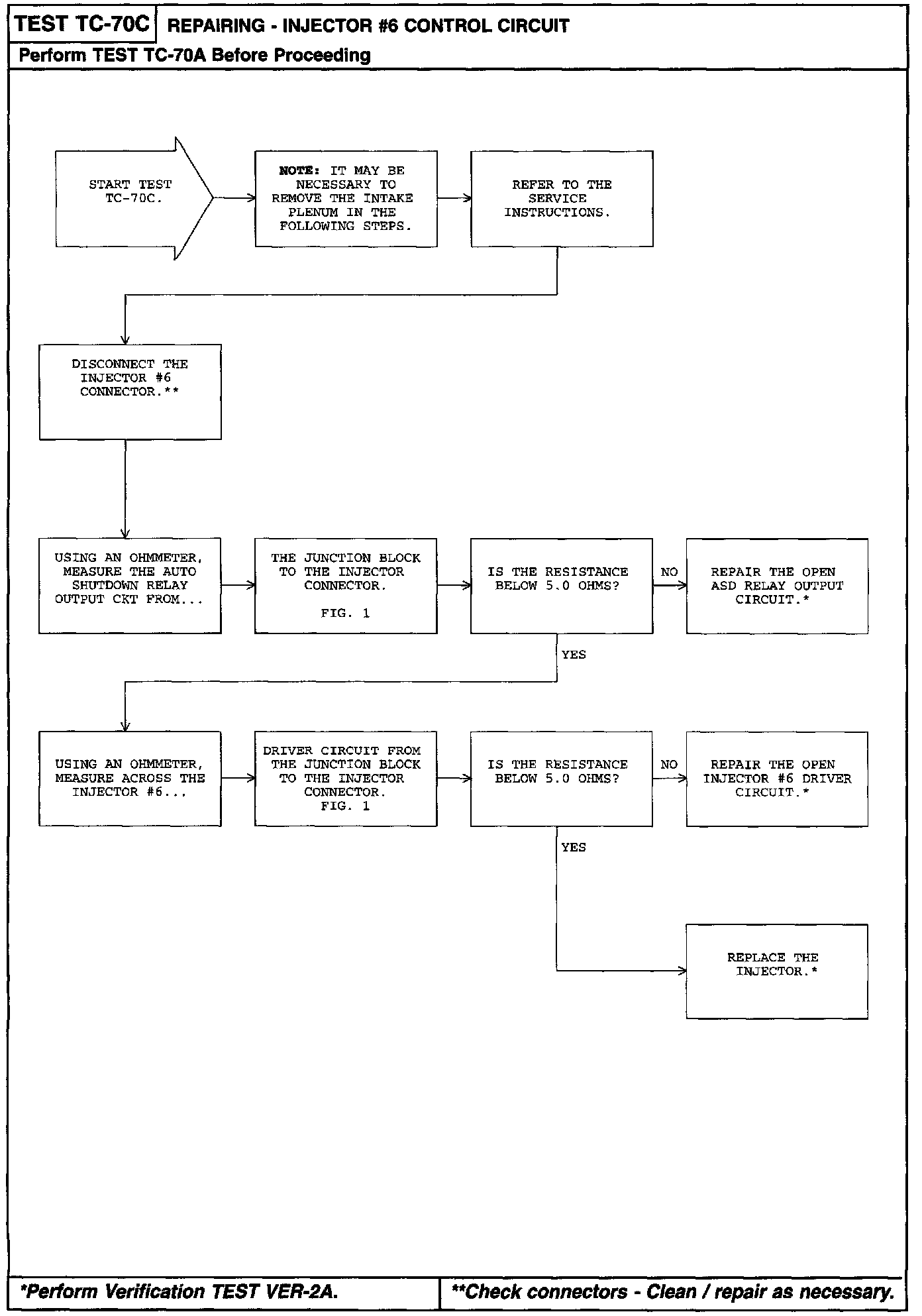 TEST TC-70C REPAIRING - INJECTOR #6 CONTROL CIRCUIT

Perform TEST TC-70A Before Proceeding

START TEST TC-70C.

NOTE: IT MAY BE NECESSARY TO REMOVE THE INTAKE PLENUM IN THE FOLLOWING STEPS.

REFER TO THE SERVICE INSTRUCTIONS.

DISCONNECT THE INJECTOR #6 CONNECTOR.**

USING AN OHMMETER, MEASURE THE AUTO SHUTDOWN RELAY OUTPUT CKT FROM...

THE JUNCTION BLOCK TO THE INJECTOR CONNECTOR.

FIG. 1

IS THE RESISTANCE BELOW 5.0 OHMS?

NO

REPAIR THE OPEN ASD RELAY OUTPUT CIRCUIT.*

YES

USING AN OHMMETER, MEASURE ACROSS THE INJECTOR #6...

DRIVER CIRCUIT FROM THE JUNCTION BLOCK TO THE INJECTOR CONNECTOR.
FIG. 1

IS THE RESISTANCE BELOW 5.0 OHMS?

NO

REPAIR THE OPEN INJECTOR #6 DRIVER CIRCUIT.*

YES

REPLACE THE INJECTOR.*

*Perform Verification TEST VER-2A.

**Check connectors - Clean / repair as necessary.